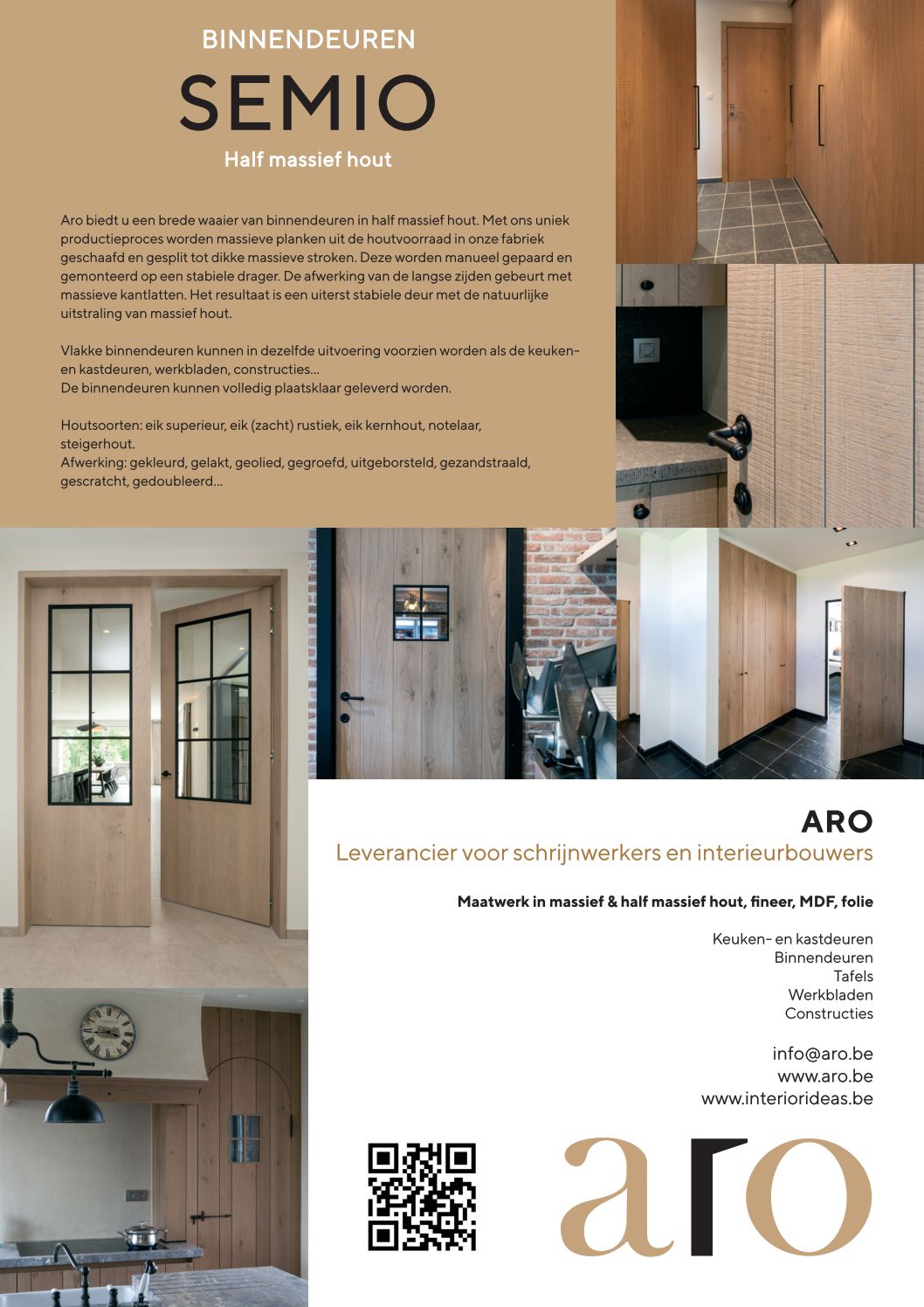 BINNENDEUREN

SEMIO

Half massief hout

Aro biedt u een brede waaier van binnendeuren in half massief hout. Met ons uniek productieproces worden massieve planken uit de houtvoorraad in onze fabriek geschaafd en gesplit tot dikke massieve stroken. Deze worden manueel gepaard en gemonteerd op een stabiele drager. De afwerking van de langse zijden gebeurt met massieve kantlatten. Het resultaat is een uiterst stabiele deur met de natuurlijke uitstraling van massief hout.

Vlakke binnendeuren kunnen in dezelfde uitvoering voorzien worden als de keuken- en kastdeuren, werkbladen, constructies...
De binnendeuren kunnen volledig plaatsklaar geleverd worden.

Houtsoorten: eik superieur, eik (zacht) rustiek, eik kernhout, notelaar, steigerhout.
Afwerking: gekleurd, gelakt, geolied, gegroefd, uitgeborsteld, gezandstraald, gescratcht, gedoubleerd...

ARO
Leverancier voor schrijnwerkers en interieurbouwers

Maatwerk in massief & half massief hout, fineer, MDF, folie

Keuken- en kastdeuren
Binnendeuren
Tafels
Werkbladen
Constructies

info@aro.be
www.aro.be
www.interiorideas.be

aro